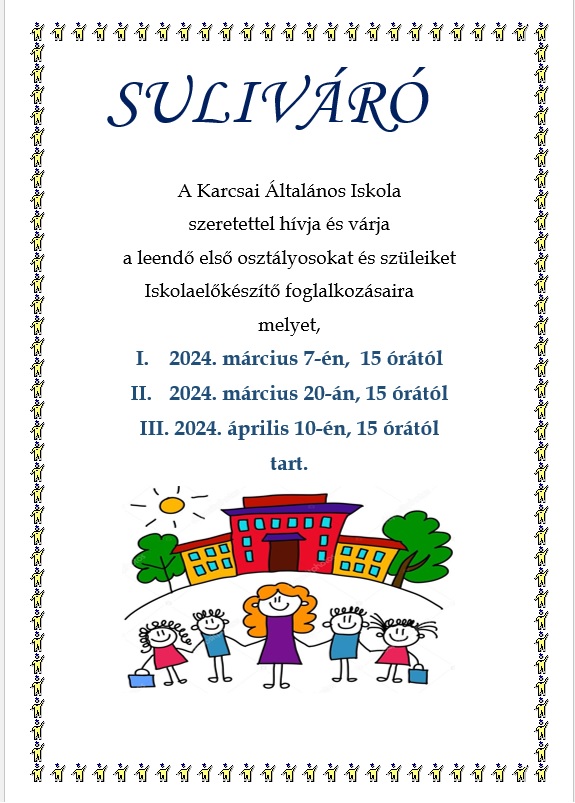 SULIVÁRÓ

A Karcsai Általános Iskola
szeretettel hívja és várja
a leendő első osztályosokat és szüleiket
Iskolaelőkészítő foglalkozásaira
melyet,

I. 2024. március 7-én, 15 órától
II. 2024. március 20-án, 15 órától
III. 2024. április 10-én, 15 órától
tart.